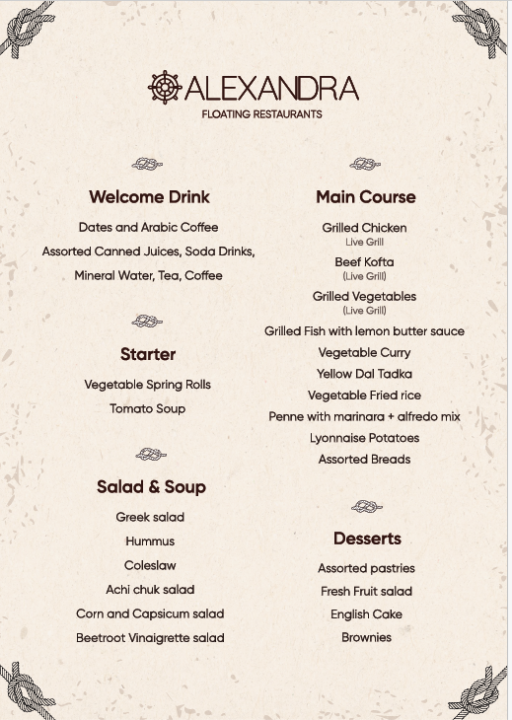 ALEXANDRA
FLOATING RESTAURANTS

Welcome Drink

Dates and Arabic Coffee

Assorted Canned Juices, Soda Drinks,

Mineral Water, Tea, Coffee

Starter

Vegetable Spring Rolls

Tomato Soup

Salad & Soup

Greek salad

Hummus

Coleslaw

Achi chuk salad

Corn and Capsicum salad

Beetroot Vinaigrette salad

Main Course

Grilled Chicken
Live Grill

Beef Kofta
(Live Grill)

Grilled Vegetables
(Live Grill)

Grilled Fish with lemon butter sauce

Vegetable Curry

Yellow Dal Tadka

Vegetable Fried rice

Penne with marinara + alfredo mix

Lyonnaise Potatoes

Assorted Breads

Desserts

Assorted pastries

Fresh Fruit salad

English Cake

Brownies